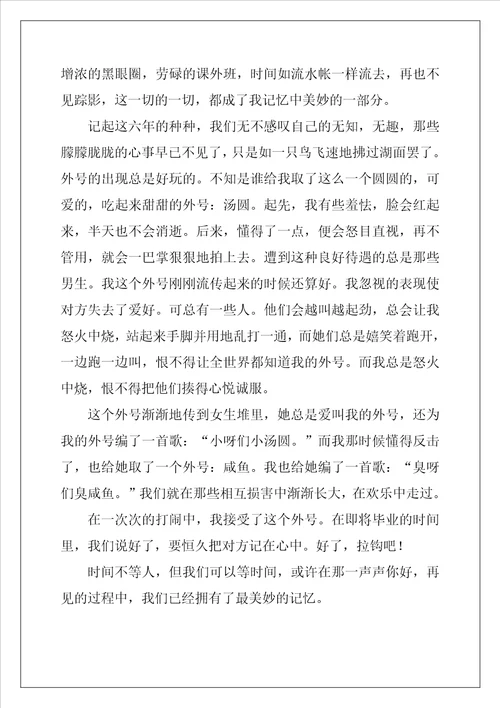 增浓的黑眼圈，劳碌的课外班，时间如流水帐一样流去，再也不见踪影，这一切的一切，都成了我记忆中美妙的一部分。

记起这六年的种种，我们无不感叹自己的无知，无趣，那些朦朦胧胧的心事早已不见了，只是如一只鸟飞速地拂过湖面罢了。外号的出现总是好玩的。不知是谁给我取了这么一个圆圆的，可爱的，吃起来甜甜的外号：汤圆。起先，我有些羞怯，脸会红起来，半天也不会消逝。后来，懂得了一点，便会怒目直视，再不管用，就会一巴掌狠狠地拍上去。遭到这种良好待遇的总是那些男生。我这个外号刚刚流传起来的时候还算好。我怒视的表现使对方失去了爱好。可总有一些人。他们会越叫越起劲，总会让我怒火中烧，站起来手脚并用地乱打一通，而她们总是嬉笑着跑开，一边跑一边叫，恨不得让全世界都知道我的外号。而我总是怒火中烧，恨不得把他们揍得心悦诚服。

这个外号渐渐地传到女生堆里，她总是爱叫我的外号，还为我的外号编了一首歌：“小呀们小汤圆。”而我那时候懂得反击了，也给她取了一个外号：咸鱼。我也给她编了一首歌：“臭呀们臭咸鱼。”我们就在那些相互损害中渐渐长大，在欢乐中走过。

在一次次的打闹中，我接受了这个外号。在即将毕业的时间里，我们说好了，要恒久把对方记在心中。好了，拉钩吧！

时间不等人，但我们可以等时间，或许在那一声声你好，再见的过程中，我们已经拥有了最美妙的记忆。